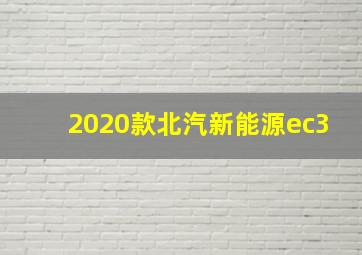 2020款北汽新能源ec3